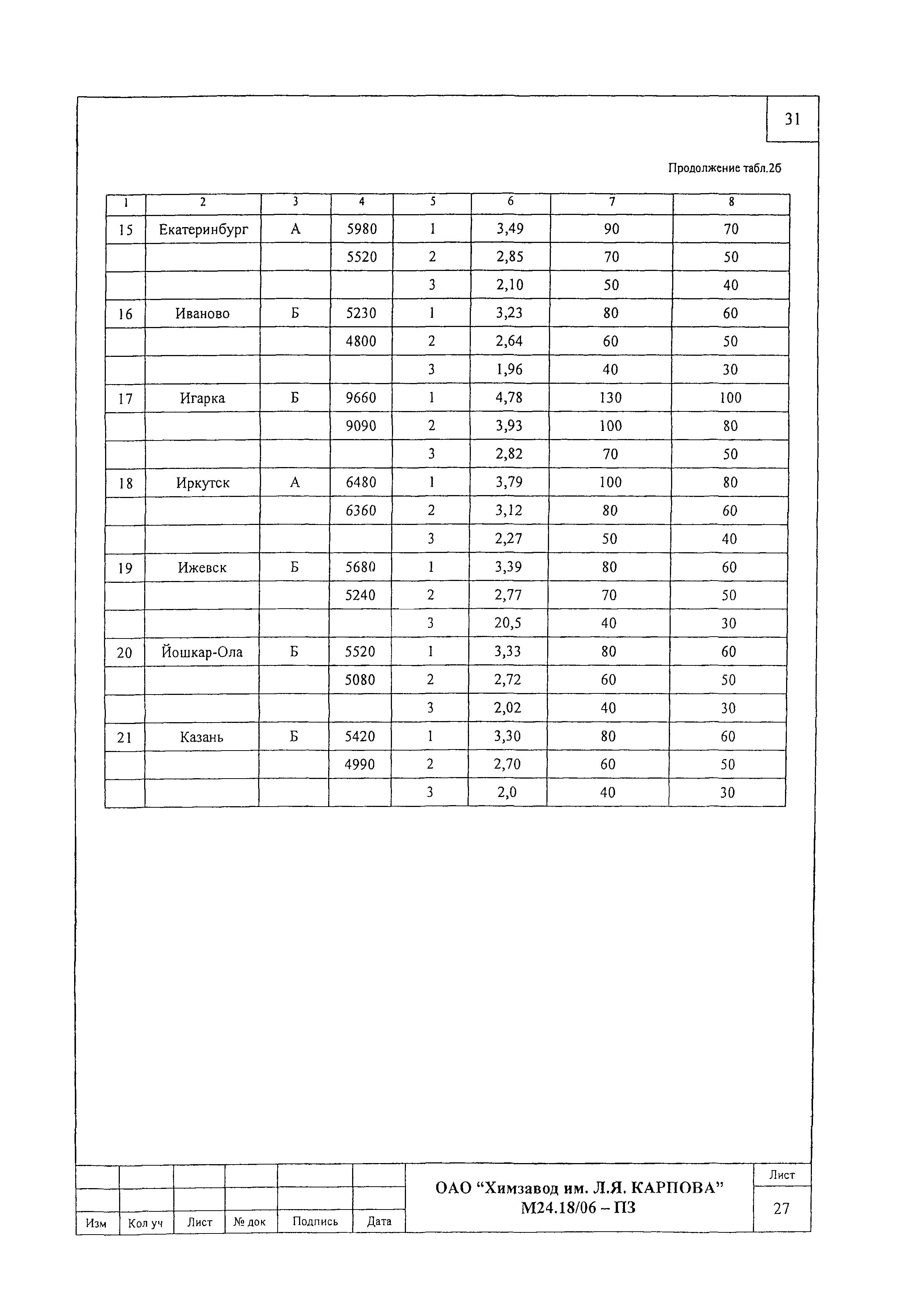 31

Продолжение табл.2б

| 1 | 2 | 3 | 4 | 5 | 6 | 7 | 8 |
|---|---|---|---|---|---|---|---|
| 15 | Екатеринбург | А | 5980 | 1 | 3,49 | 90 | 70 |
| | | | 5520 | 2 | 2,85 | 70 | 50 |
| | | | | 3 | 2,10 | 50 | 40 |
| 16 | Иваново | Б | 5230 | 1 | 3,23 | 80 | 60 |
| | | | 4800 | 2 | 2,64 | 60 | 50 |
| | | | | 3 | 1,96 | 40 | 30 |
| 17 | Игарка | Б | 9660 | 1 | 4,78 | 130 | 100 |
| | | | 9090 | 2 | 3,93 | 100 | 80 |
| | | | | 3 | 2,82 | 70 | 50 |
| 18 | Иркутск | А | 6480 | 1 | 3,79 | 100 | 80 |
| | | | 6360 | 2 | 3,12 | 80 | 60 |
| | | | | 3 | 2,27 | 50 | 40 |
| 19 | Ижевск | Б | 5680 | 1 | 3,39 | 80 | 60 |
| | | | 5240 | 2 | 2,77 | 70 | 50 |
| | | | | 3 | 20,5 | 40 | 30 |
| 20 | Йошкар-Ола | Б | 5520 | 1 | 3,33 | 80 | 60 |
| | | | 5080 | 2 | 2,72 | 60 | 50 |
| | | | | 3 | 2,02 | 40 | 30 |
| 21 | Казань | Б | 5420 | 1 | 3,30 | 80 | 60 |
| | | | 4990 | 2 | 2,70 | 60 | 50 |
| | | | | 3 | 2,0 | 40 | 30 |

Изм | Кол уч | Лист | № док | Подпись | Дата

ОАО “Химзавод им. Л.Я. КАРПОВА”
М24.18/06 – ПЗ

Лист
27